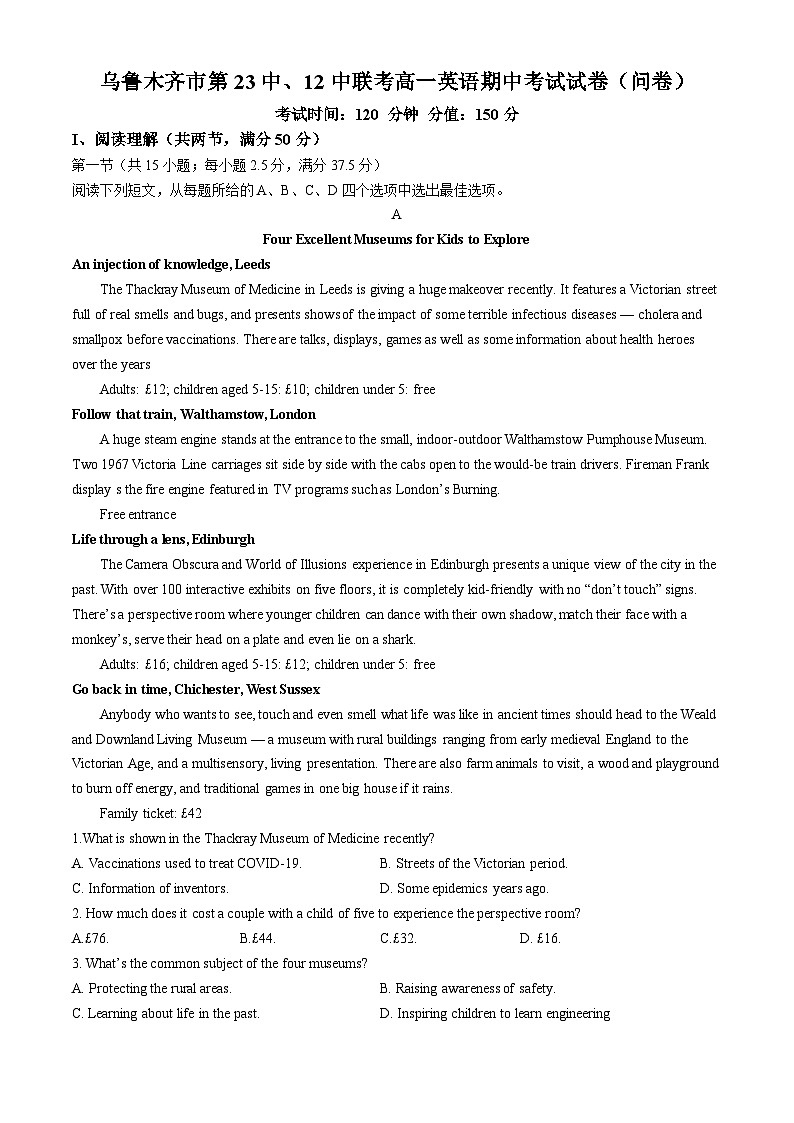 乌鲁木齐市第 23 中、12 中联考高一英语期中考试试卷（问卷）

考试时间：120 分钟 分值：150 分

I、阅读理解（共两节，满分 50 分）

第一节（共 15 小题；每小题 2.5 分，满分 37.5 分）

阅读下列短文，从每题所给的 A、B、C、D 四个选项中选出最佳选项。

A

Four Excellent Museums for Kids to Explore

An injection of knowledge, Leeds

The Thackray Museum of Medicine in Leeds is giving a huge makeover recently. It features a Victorian street full of real smells and bugs, and presents shows of the impact of some terrible infectious diseases — cholera and smallpox before vaccinations. There are talks, displays, games as well as some information about health heroes over the years

Adults: £12; children aged 5-15: £10; children under 5: free

Follow that train, Walthamstow, London

A huge steam engine stands at the entrance to the small, indoor-outdoor Walthamstow Pumphouse Museum. Two 1967 Victoria Line carriages sit side by side with the cabs open to the would-be train drivers. Fireman Frank display s the fire engine featured in TV programs such as London's Burning.

Free entrance

Life through a lens, Edinburgh

The Camera Obscura and World of Illusions experience in Edinburgh presents a unique view of the city in the past. With over 100 interactive exhibits on five floors, it is completely kid-friendly with no "don't touch" signs. There's a perspective room where younger children can dance with their own shadow, match their face with a monkey's, serve their head on a plate and even lie on a shark.

Adults: £16; children aged 5-15: £12; children under 5: free

Go back in time, Chichester, West Sussex

Anybody who wants to see, touch and even smell what life was like in ancient times should head to the Weald and Downland Living Museum — a museum with rural buildings ranging from early medieval England to the Victorian Age, and a multisensory, living presentation. There are also farm animals to visit, a wood and playground to burn off energy, and traditional games in one big house if it rains.

Family ticket: £42

1.What is shown in the Thackray Museum of Medicine recently?

A. Vaccinations used to treat COVID-19.
B. Streets of the Victorian period.
C. Information of inventors.
D. Some epidemics years ago.

2. How much does it cost a couple with a child of five to experience the perspective room?

A.£76.
B.£44.
C.£32.
D. £16.

3. What's the common subject of the four museums?

A. Protecting the rural areas.
B. Raising awareness of safety.
C. Learning about life in the past.
D. Inspiring children to learn engineering